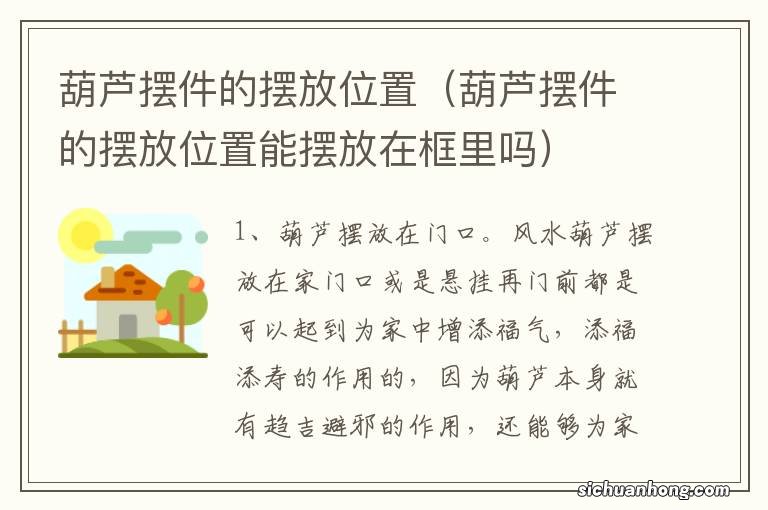 葫芦摆件的摆放位置（葫芦摆件的摆放位置能摆放在框里吗）

1、葫芦摆放在门口。风水葫芦摆放在家门口或是悬挂再门前都是可以起到为家中增添福气，添福添寿的作用的，因为葫芦本身就有趋吉避邪的作用，还能够为家

sichuanhong.com